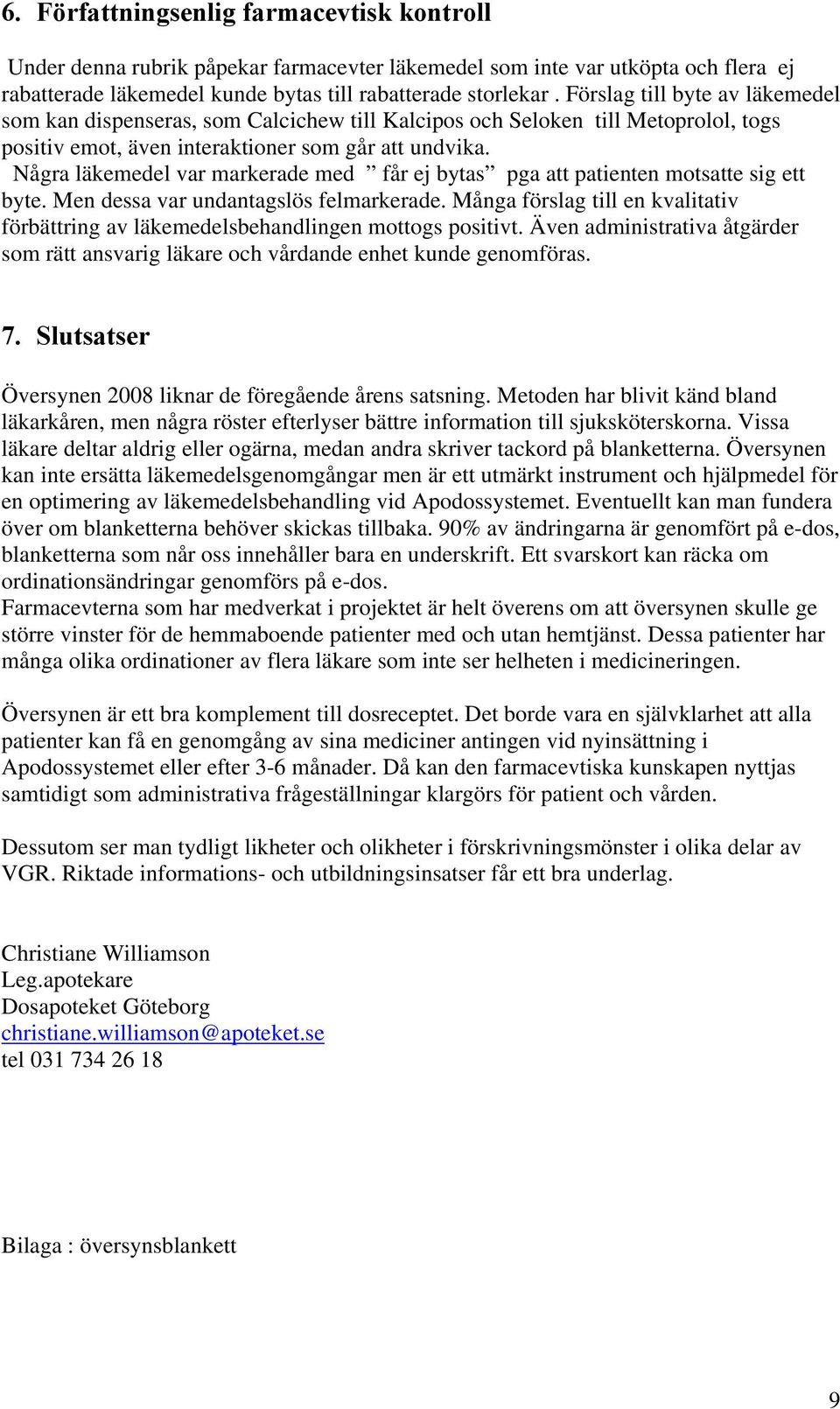 6. Författningsenlig farmacevtisk kontroll

Under denna rubrik påpekar farmacevter läkemedel som inte var utköpta och flera ej rabatterade läkemedel kunde bytas till rabatterade storlekar . Förslag till byte av läkemedel som kan dispenseras, som Calcichew till Kalcipos och Seloken till Metoprolol, togs positiv emot, även interaktioner som går att undvika.
Några läkemedel var markerade med ” får ej bytas” pga att patienten motsatte sig ett byte. Men dessa var undantagslös felmarkerade. Många förslag till en kvalitativ förbättring av läkemedelsbehandlingen mottogs positivt. Även administrativa åtgärder som rätt ansvarig läkare och vårdande enhet kunde genomföras.

7. Slutsatser

Översynen 2008 liknar de föregående årens satsning. Metoden har blivit känd bland läkarkåren, men några röster efterlyser bättre information till sjuksköterskorna. Vissa läkare deltar aldrig eller ogärna, medan andra skriver tackord på blanketterna. Översynen kan inte ersätta läkemedelsgenomgångar men är ett utmärkt instrument och hjälpmedel för en optimering av läkemedelsbehandling vid Apodossystemet. Eventuellt kan man fundera över om blanketterna behöver skickas tillbaka. 90% av ändringarna är genomfört på e-dos, blanketterna som når oss innehåller bara en underskrift. Ett svarskort kan räcka om ordinationsändringar genomförs på e-dos.
Farmacevterna som har medverkat i projektet är helt överens om att översynen skulle ge större vinster för de hemmaboende patienter med och utan hemtjänst. Dessa patienter har många olika ordinationer av flera läkare som inte ser helheten i medicineringen.

Översynen är ett bra komplement till dosreceptet. Det borde vara en självklarhet att alla patienter kan få en genomgång av sina mediciner antingen vid nyinsättning i Apodossystemet eller efter 3-6 månader. Då kan den farmacevtiska kunskapen nyttjas samtidigt som administrativa frågeställningar klargörs för patient och vården.

Dessutom ser man tydligt likheter och olikheter i förskrivningsmönster i olika delar av VGR. Riktade informations- och utbildningsinsatser får ett bra underlag.

Christiane Williamson
Leg.apotekare
Dosapoteket Göteborg
christiane.williamson@apoteket.se
tel 031 734 26 18

Bilaga : översynsblankett

9